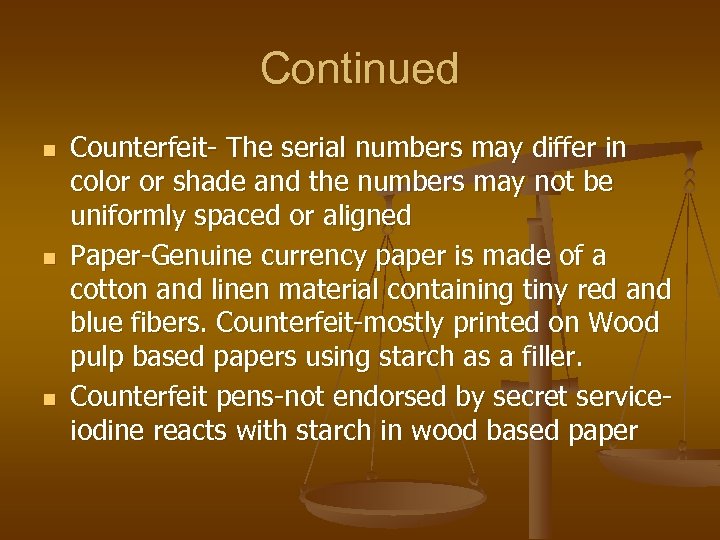 Continued

• Counterfeit- The serial numbers may differ in color or shade and the numbers may not be uniformly spaced or aligned
• Paper-Genuine currency paper is made of a cotton and linen material containing tiny red and blue fibers. Counterfeit-mostly printed on Wood pulp based papers using starch as a filler.
• Counterfeit pens-not endorsed by secret service-iodine reacts with starch in wood based paper